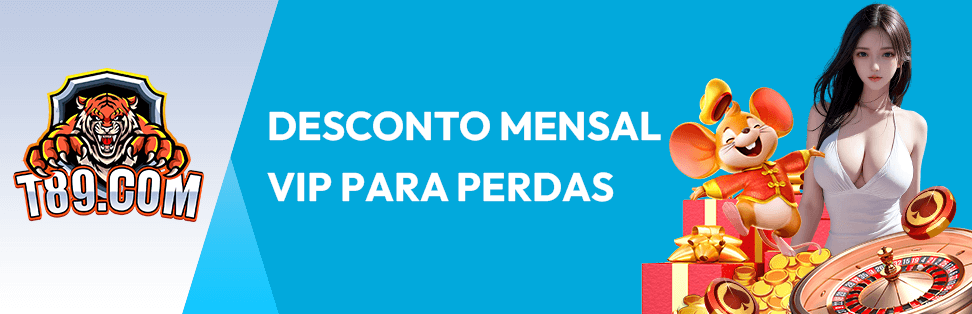 T89.COM

DESCONTO MENSAL
VIP PARA PERDAS